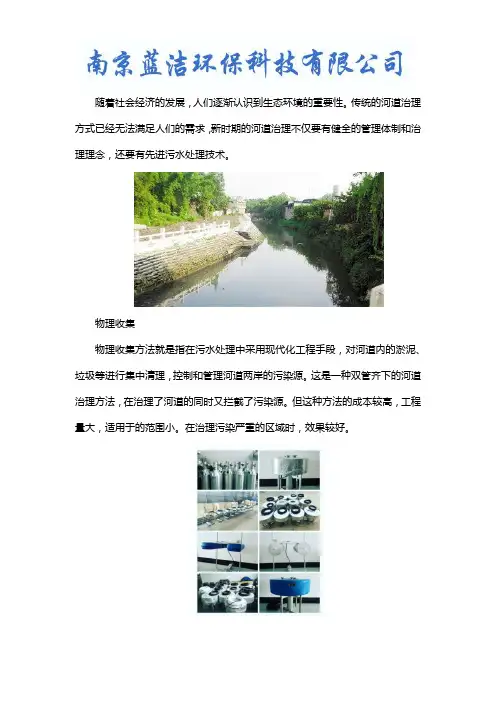 南京蓝洁环保科技有限公司

随着社会经济的发展，人们逐渐认识到生态环境的重要性。传统的河道治理方式已经无法满足人们的需求，新时期的河道治理不仅要有健全的管理体制和治理理念，还要有先进污水处理技术。

物理收集

物理收集方法就是指在污水处理中采用现代化工程手段，对河道内的淤泥、垃圾等进行集中清理，控制和管理河道两岸的污染源。这是一种双管齐下的河道治理方法，在治理了河道的同时又拦截了污染源。但这种方法的成本较高，工程量大，适用于的范围小。在治理污染严重的区域时，效果较好。